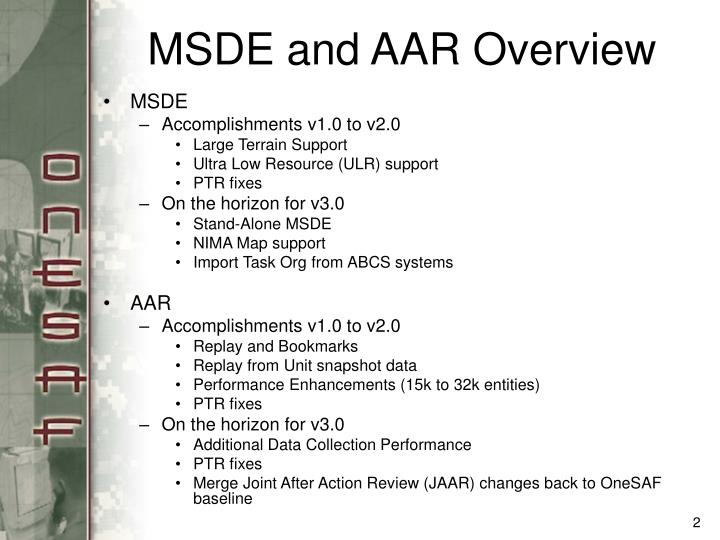 ONESAF

MSDE and AAR Overview

• MSDE
– Accomplishments v1.0 to v2.0
• Large Terrain Support
• Ultra Low Resource (ULR) support
• PTR fixes
– On the horizon for v3.0
• Stand-Alone MSDE
• NIMA Map support
• Import Task Org from ABCS systems

• AAR
– Accomplishments v1.0 to v2.0
• Replay and Bookmarks
• Replay from Unit snapshot data
• Performance Enhancements (15k to 32k entities)
• PTR fixes
– On the horizon for v3.0
• Additional Data Collection Performance
• PTR fixes
• Merge Joint After Action Review (JAAR) changes back to OneSAF baseline

2